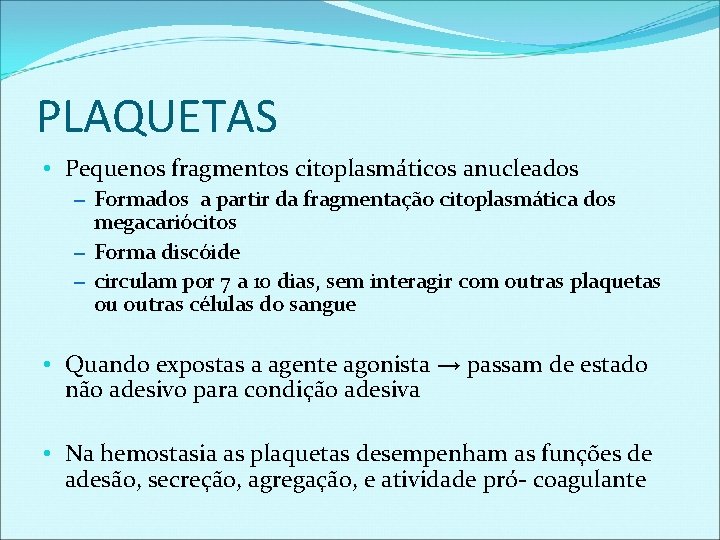 PLAQUETAS

• Pequenos fragmentos citoplasmáticos anucleados
  – Formados a partir da fragmentação citoplasmática dos megacariócitos
  – Forma discóide
  – circulam por 7 a 10 dias, sem interagir com outras plaquetas ou outras células do sangue

• Quando expostas a agente agonista → passam de estado não adesivo para condição adesiva

• Na hemostasia as plaquetas desempenham as funções de adesão, secreção, agregação, e atividade pró- coagulante